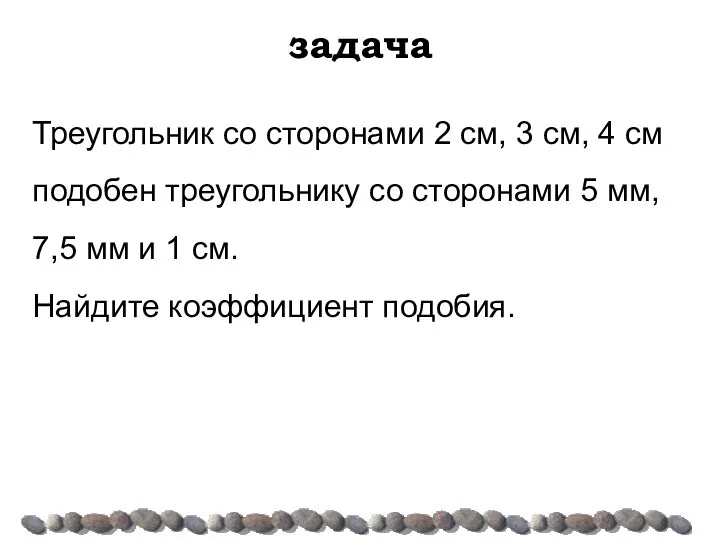 задача

Треугольник со сторонами 2 см, 3 см, 4 см подобен треугольнику со сторонами 5 мм, 7,5 мм и 1 см.

Найдите коэффициент подобия.